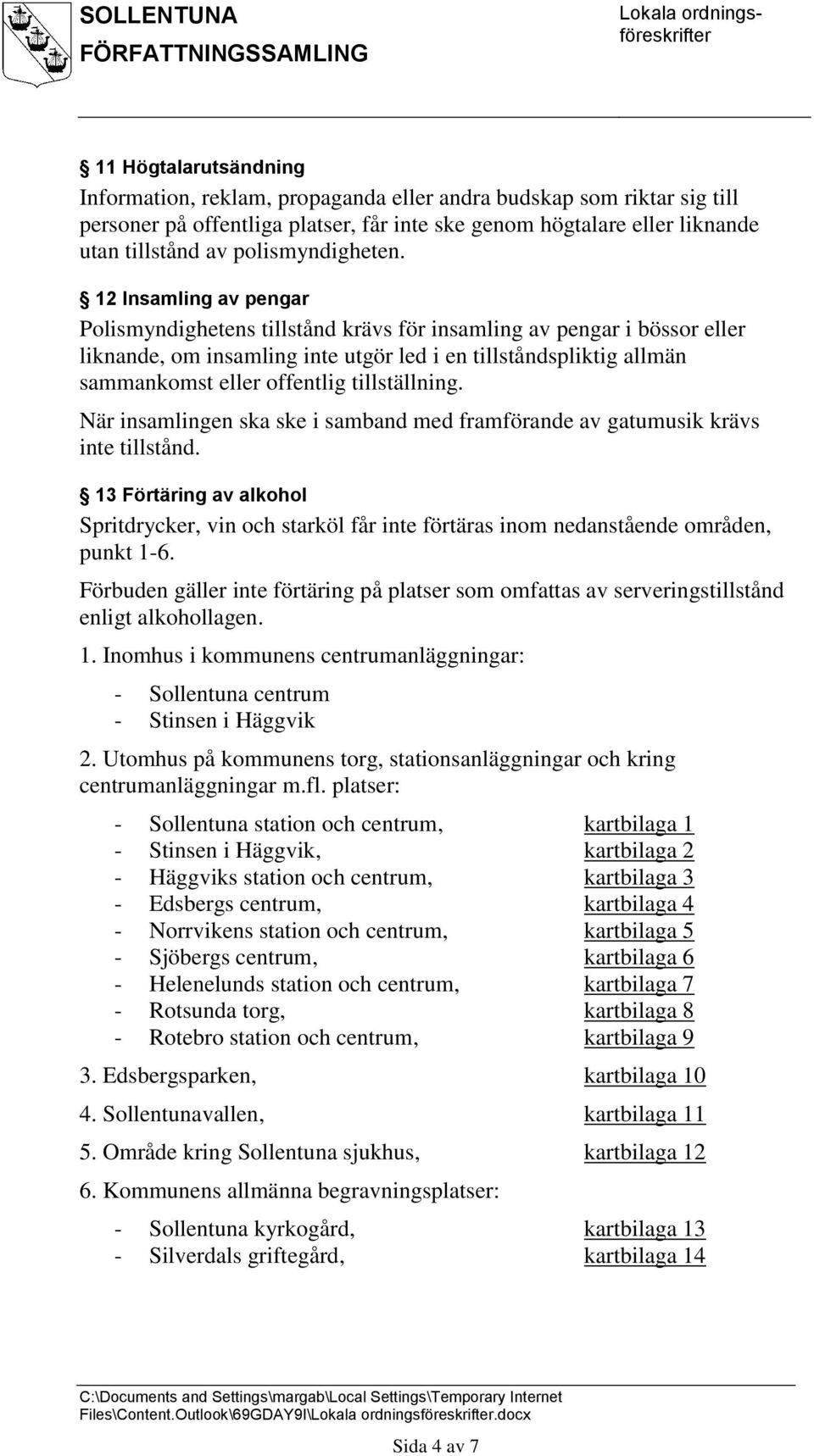 SOLLENTUNA FÖRFATTNINGSSAMLING

Lokala ordningsföreskrifter

§ 11 Högtalarutsändning
Information, reklam, propaganda eller andra budskap som riktar sig till personer på offentliga platser, får inte ske genom högtalare eller liknande utan tillstånd av polismyndigheten.

§ 12 Insamling av pengar
Polismyndighetens tillstånd krävs för insamling av pengar i bössor eller liknande, om insamling inte utgör led i en tillståndspliktig allmän sammankomst eller offentlig tillställning.

När insamlingen ska ske i samband med framförande av gatumusik krävs inte tillstånd.

§ 13 Förtäring av alkohol
Spritdrycker, vin och starköl får inte förtäras inom nedanstående områden, punkt 1-6.

Förbuden gäller inte förtäring på platser som omfattas av serveringstillstånd enligt alkohollagen.

1. Inomhus i kommunens centrumanläggningar:

- Sollentuna centrum
- Stinsen i Häggvik

2. Utomhus på kommunens torg, stationsanläggningar och kring centrumanläggningar m.fl. platser:

- Sollentuna station och centrum, kartbilaga 1
- Stinsen i Häggvik, kartbilaga 2
- Häggviks station och centrum, kartbilaga 3
- Edsbergs centrum, kartbilaga 4
- Norrvikens station och centrum, kartbilaga 5
- Sjöbergs centrum, kartbilaga 6
- Helenelunds station och centrum, kartbilaga 7
- Rotsunda torg, kartbilaga 8
- Rotebro station och centrum, kartbilaga 9

3. Edsbergsparken, kartbilaga 10

4. Sollentunavallen, kartbilaga 11

5. Område kring Sollentuna sjukhus, kartbilaga 12

6. Kommunens allmänna begravningsplatser:

- Sollentuna kyrkogård, kartbilaga 13
- Silverdals griftegård, kartbilaga 14

C:\Documents and Settings\margab\Local Settings\Temporary Internet Files\Content.Outlook\69GDAY9I\Lokala ordningsföreskrifter.docx

Sida 4 av 7